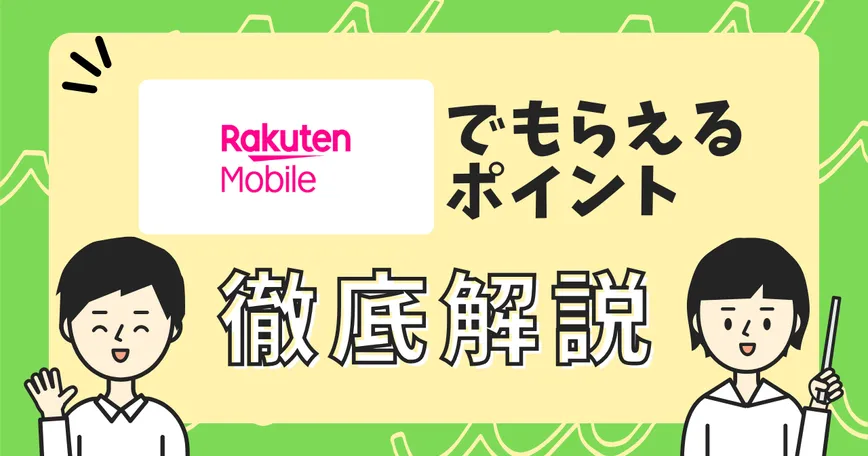 Rakuten Mobile

でもらえるポイント

徹底解説